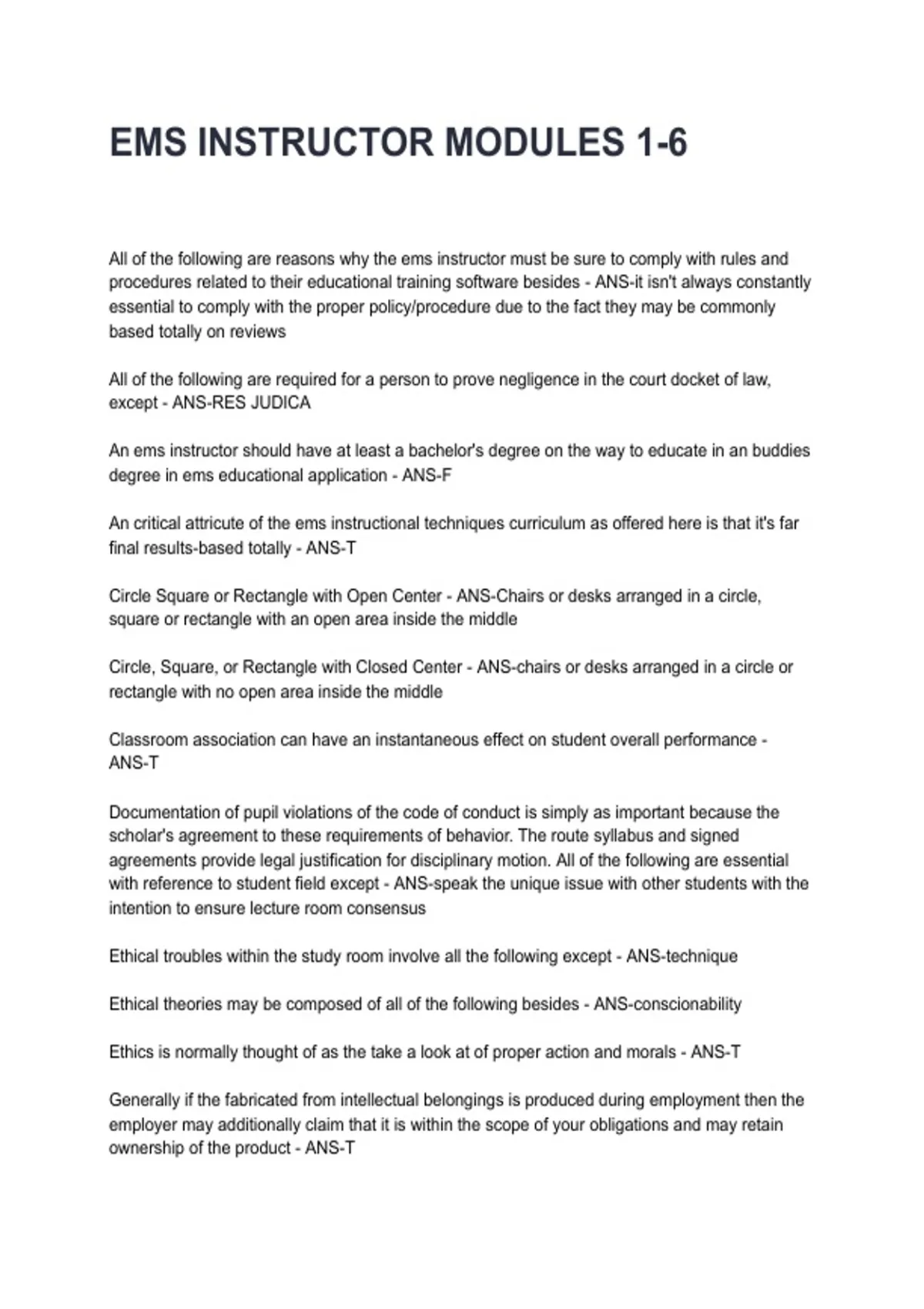 EMS INSTRUCTOR MODULES 1-6

All of the following are reasons why the ems instructor must be sure to comply with rules and procedures related to their educational training software besides - ANS-it isn't always constantly essential to comply with the proper policy/procedure due to the fact they may be commonly based totally on reviews

All of the following are required for a person to prove negligence in the court docket of law, except - ANS-RES JUDICA

An ems instructor should have at least a bachelor's degree on the way to educate in an buddies degree in ems educational application - ANS-F

An critical attricute of the ems instructional techniques curriculum as offered here is that it's far final results-based totally - ANS-T

Circle Square or Rectangle with Open Center - ANS-Chairs or desks arranged in a circle, square or rectangle with an open area inside the middle

Circle, Square, or Rectangle with Closed Center - ANS-chairs or desks arranged in a circle or rectangle with no open area inside the middle

Classroom association can have an instantaneous effect on student overall performance - ANS-T

Documentation of pupil violations of the code of conduct is simply as important because the scholar's agreement to these requirements of behavior. The route syllabus and signed agreements provide legal justification for disciplinary motion. All of the following are essential with reference to student field except - ANS-speak the unique issue with other students with the intention to ensure lecture room consensus

Ethical troubles within the study room involve all the following except - ANS-technique

Ethical theories may be composed of all of the following besides - ANS-conscionability

Ethics is normally thought of as the take a look at of proper action and morals - ANS-T

Generally if the fabricated from intellectual belongings is produced during employment then the employer may additionally claim that it is within the scope of your obligations and may retain ownership of the product - ANS-T